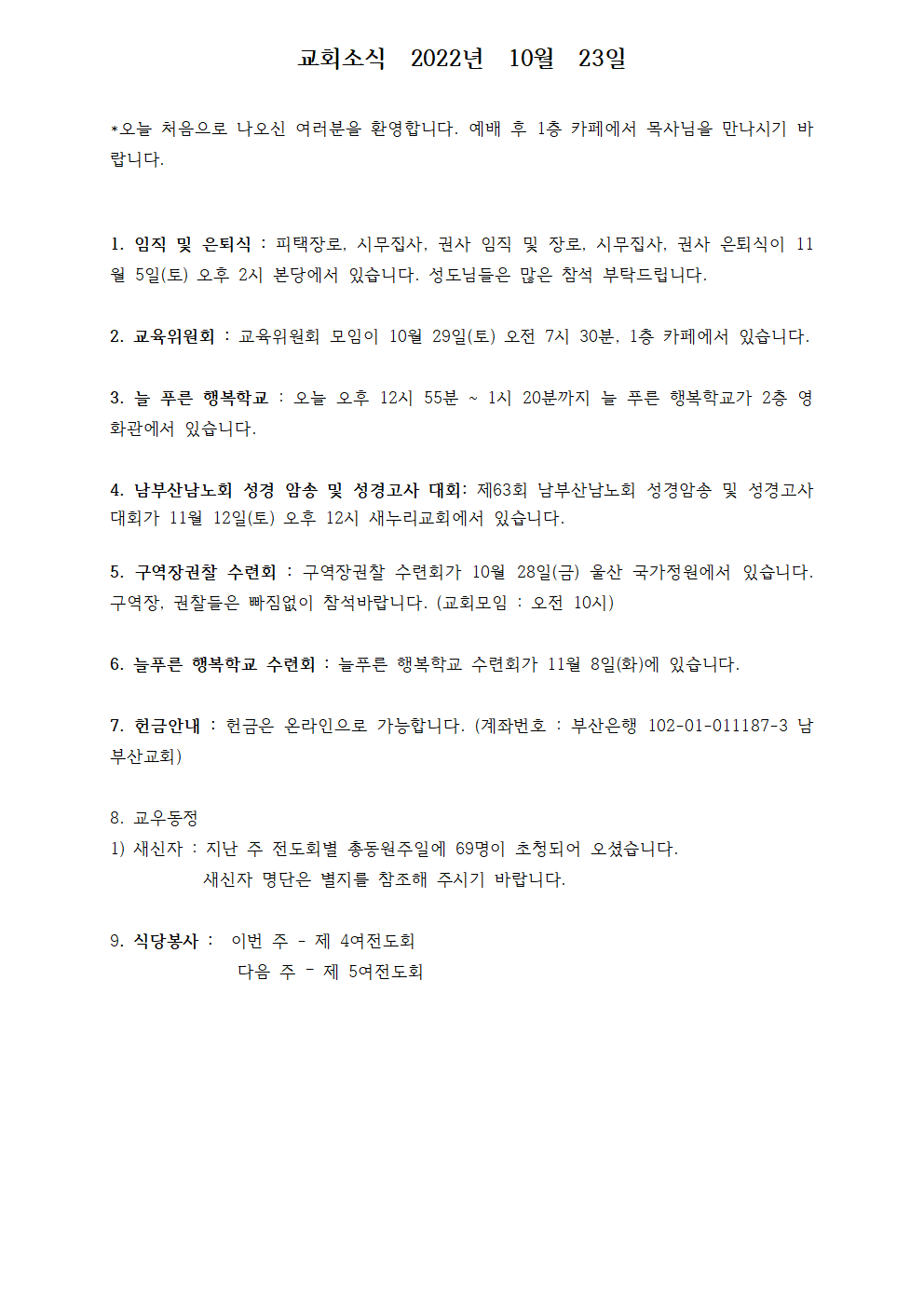 교회소식 2022년 10월 23일

*오늘 처음으로 나오신 여러분을 환영합니다. 예배 후 1층 카페에서 목사님을 만나시기 바랍니다.

1. 임직 및 은퇴식 : 피택장로, 시무집사, 권사 임직 및 장로, 시무집사, 권사 은퇴식이 11월 5일(토) 오후 2시 본당에서 있습니다. 성도님들은 많은 참석 부탁드립니다.

2. 교육위원회 : 교육위원회 모임이 10월 29일(토) 오전 7시 30분, 1층 카페에서 있습니다.

3. 늘 푸른 행복학교 : 오늘 오후 12시 55분 ~ 1시 20분까지 늘 푸른 행복학교가 2층 영화관에서 있습니다.

4. 남부산남노회 성경 암송 및 성경고사 대회: 제63회 남부산남노회 성경암송 및 성경고사 대회가 11월 12일(토) 오후 12시 새누리교회에서 있습니다.

5. 구역장권찰 수련회 : 구역장권찰 수련회가 10월 28일(금) 울산 국가정원에서 있습니다. 구역장, 권찰들은 빠짐없이 참석바랍니다. (교회모임 : 오전 10시)

6. 늘푸른 행복학교 수련회 : 늘푸른 행복학교 수련회가 11월 8일(화)에 있습니다.

7. 헌금안내 : 헌금은 온라인으로 가능합니다. (계좌번호 : 부산은행 102-01-011187-3 남부산교회)

8. 교우동정
1) 새신자 : 지난 주 전도회별 총동원주일에 69명이 초청되어 오셨습니다.
새신자 명단은 별지를 참조해 주시기 바랍니다.

9. 식당봉사 : 이번 주 - 제 4여전도회
다음 주 - 제 5여전도회